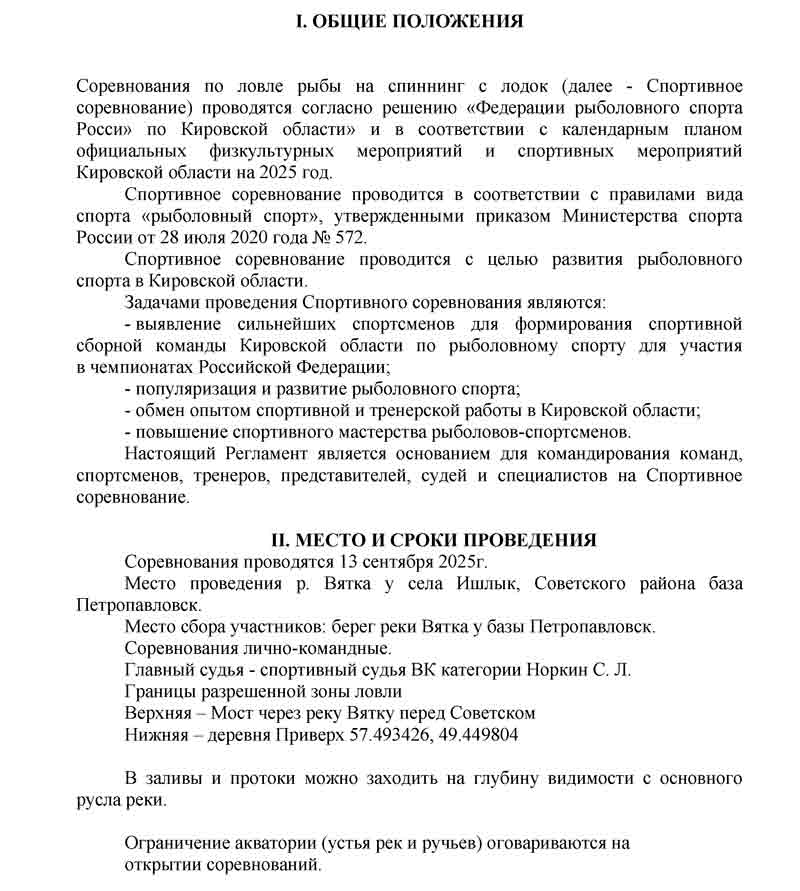 I. ОБЩИЕ ПОЛОЖЕНИЯ

Соревнования по ловле рыбы на спиннинг с лодок (далее - Спортивное соревнование) проводятся согласно решению «Федерации рыболовного спорта Росси» по Кировской области» и в соответствии с календарным планом официальных физкультурных мероприятий и спортивных мероприятий Кировской области на 2025 год.

Спортивное соревнование проводится в соответствии с правилами вида спорта «рыболовный спорт», утвержденными приказом Министерства спорта России от 28 июля 2020 года № 572.

Спортивное соревнование проводится с целью развития рыболовного спорта в Кировской области.

Задачами проведения Спортивного соревнования являются:

- выявление сильнейших спортсменов для формирования спортивной сборной команды Кировской области по рыболовному спорту для участия в чемпионатах Российской Федерации;

- популяризация и развитие рыболовного спорта;

- обмен опытом спортивной и тренерской работы в Кировской области;

- повышение спортивного мастерства рыболовов-спортсменов.

Настоящий Регламент является основанием для командирования команд, спортсменов, тренеров, представителей, судей и специалистов на Спортивное соревнование.

II. МЕСТО И СРОКИ ПРОВЕДЕНИЯ

Соревнования проводятся 13 сентября 2025г.

Место проведения р. Вятка у села Ишлык, Советского района база Петропавловск.

Место сбора участников: берег реки Вятка у базы Петропавловск.

Соревнования лично-командные.

Главный судья - спортивный судья ВК категории Норкин С. Л.

Границы разрешенной зоны ловли

Верхняя – Мост через реку Вятку перед Советском

Нижняя – деревня Приверх 57.493426, 49.449804

В заливы и протоки можно заходить на глубину видимости с основного русла реки.

Ограничение акватории (устья рек и ручьев) оговариваются на открытии соревнований.